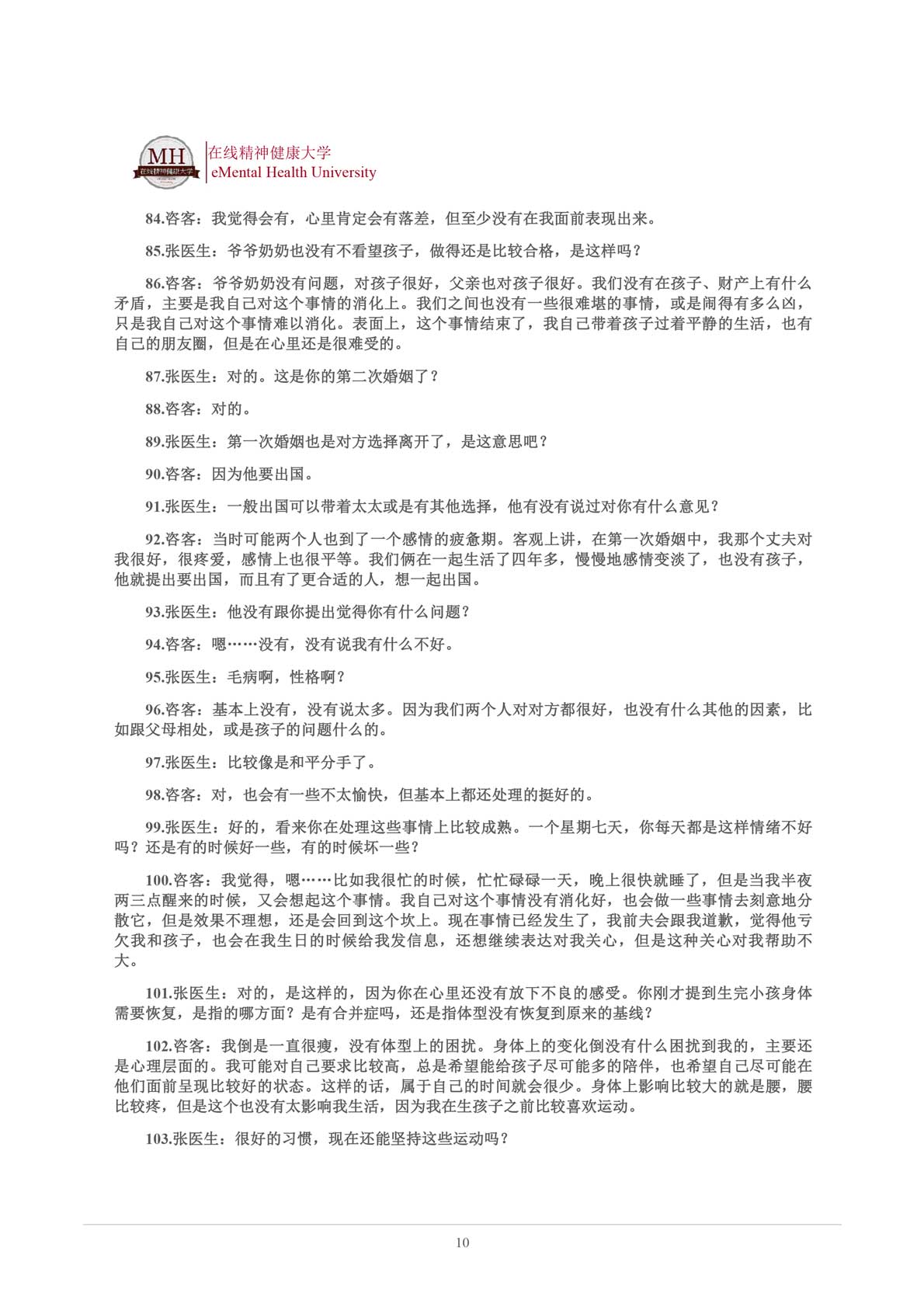 MH
在线精神健康大学

在线精神健康大学
eMental Health University

84.咨客：我觉得会有，心里肯定会有落差，但至少没有在我面前表现出来。

85.张医生：爷爷奶奶也没有不看望孩子，做得还是比较合格，是这样吗？

86.咨客：爷爷奶奶没有问题，对孩子很好，父亲也对孩子很好。我们没有在孩子、财产上有什么矛盾，主要是我自己对这个事情的消化上。我们之间也没有一些很难堪的事情，或是闹得有多么凶，只是我自己对这个事情难以消化。表面上，这个事情结束了，我自己带着孩子过着平静的生活，也有自己的朋友圈，但是在心里还是很难受的。

87.张医生：对的。这是你的第二次婚姻了？

88.咨客：对的。

89.张医生：第一次婚姻也是对方选择离开了，是这意思吧？

90.咨客：因为他要出国。

91.张医生：一般出国可以带着太太或是有其他选择，他有没有说过对你有什么意见？

92.咨客：当时可能两个人也到了一个感情的疲惫期。客观上讲，在第一次婚姻中，我那个丈夫对我很好，很疼爱，感情上也很平等。我们俩在一起生活了四年多，慢慢地感情变淡了，也没有孩子，他就提出要出国，而且有了更合适的人，想一起出国。

93.张医生：他没有跟你提出觉得你有什么问题？

94.咨客：嗯……没有，没有说我有什么不好。

95.张医生：毛病啊，性格啊？

96.咨客：基本上没有，没有说太多。因为我们两个人对对方都很好，也没有什么其他的因素，比如跟父母相处，或是孩子的问题什么的。

97.张医生：比较像是和平分手了。

98.咨客：对，也会有一些不太愉快，但基本上都还处理的挺好的。

99.张医生：好的，看来你在处理这些事情上比较成熟。一个星期七天，你每天都是这样情绪不好吗？还是有的时候好一些，有的时候坏一些？

100.咨客：我觉得，嗯……比如我很忙的时候，忙忙碌碌一天，晚上很快就睡了，但是当我半夜两三点醒来的时候，又会想起这个事情。我自己对这个事情没有消化好，也会做一些事情去刻意地分散它，但是效果不理想，还是会回到这个坎上。现在事情已经发生了，我前夫会跟我道歉，觉得他亏欠我和孩子，也会在我生日的时候给我发信息，还想继续表达对我关心，但是这种关心对我帮助不大。

101.张医生：对的，是这样的，因为你在心里还没有放下不良的感受。你刚才提到生完小孩身体需要恢复，是指的哪方面？是有合并症吗，还是指体型没有恢复到原来的基线？

102.咨客：我倒是一直很瘦，没有体型上的困扰。身体上的变化倒没有什么困扰到我的，主要还是心理层面的。我可能对自己要求比较高，总是希望能给孩子尽可能多的陪伴，也希望自己尽可能在他们面前呈现比较好的状态。这样的话，属于自己的时间就会很少。身体上影响比较大的就是腰，腰比较疼，但是这个也没有太影响我生活，因为我在生孩子之前比较喜欢运动。

103.张医生：很好的习惯，现在还能坚持这些运动吗？

10